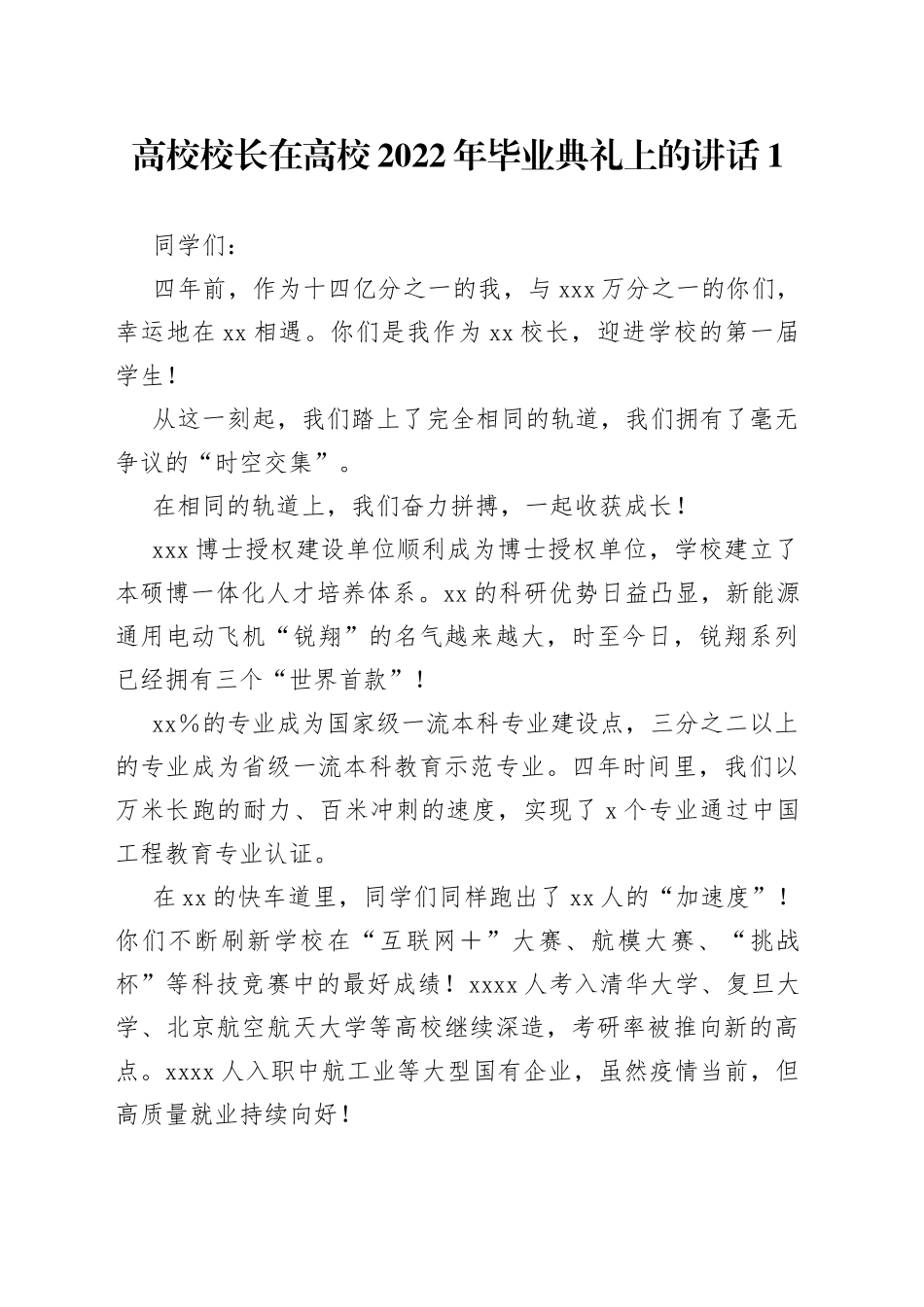 高校校长在高校2022年毕业典礼上的讲话1

同学们：

四年前，作为十四亿分之一的我，与xxx万分之一的你们，幸运地在xx相遇。你们是我作为xx校长，迎进学校的第一届学生！

从这一刻起，我们踏上了完全相同的轨道，我们拥有了毫无争议的“时空交集”。

在相同的轨道上，我们奋力拼搏，一起收获成长！

xxx博士授权建设单位顺利成为博士授权单位，学校建立了本硕博一体化人才培养体系。xx的科研优势日益凸显，新能源通用电动飞机“锐翔”的名气越来越大，时至今日，锐翔系列已经拥有三个“世界首款”！

xx%的专业成为国家级一流本科专业建设点，三分之二以上的专业成为省级一流本科教育示范专业。四年时间里，我们以万米长跑的耐力、百米冲刺的速度，实现了x个专业通过中国工程教育专业认证。

在xx的快车道里，同学们同样跑出了xx人的“加速度”！你们不断刷新学校在“互联网＋”大赛、航模大赛、“挑战杯”等科技竞赛中的最好成绩！xxxx人考入清华大学、复旦大学、北京航空航天大学等高校继续深造，考研率被推向新的高点。xxxx人入职中航工业等大型国有企业，虽然疫情当前，但高质量就业持续向好！